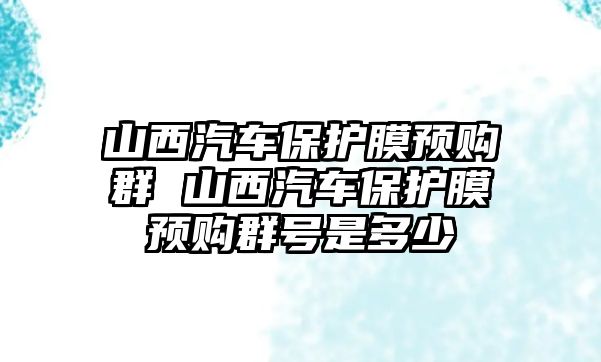 山西汽车保护膜预购群 山西汽车保护膜预购群号是多少